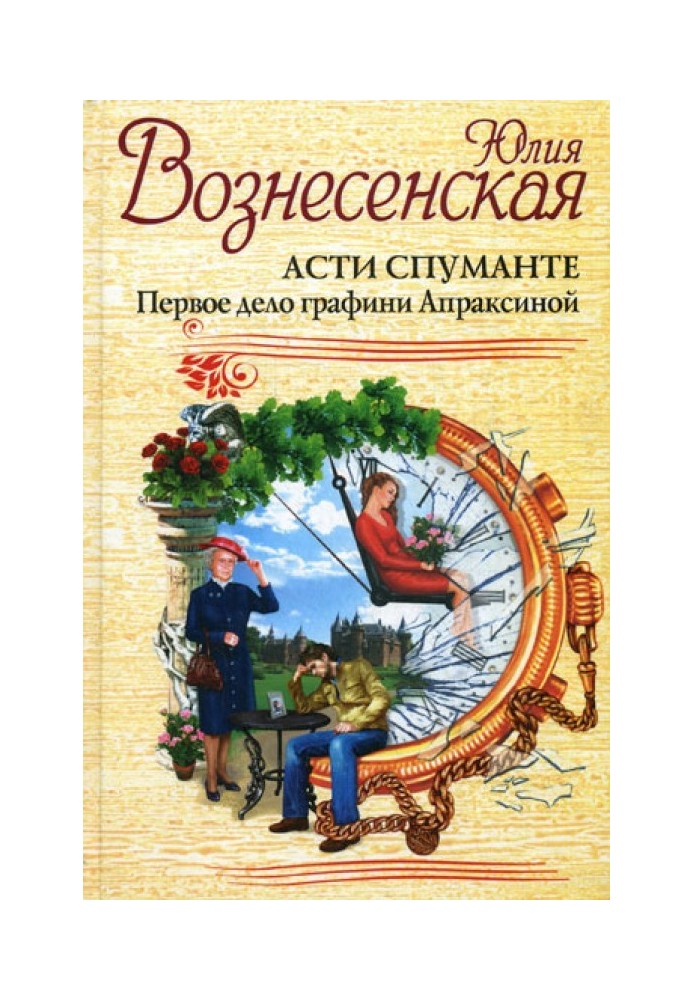 Юлия
Вознесенская

АСТИ СПУМАНТЕ
Первое дело графини Апраксиной